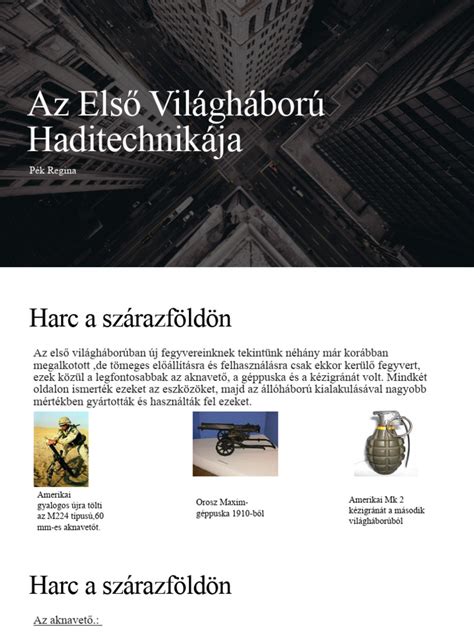 Az Első Világháború Haditechnikája

Pék Regina

Harc a szárazföldön

Az első világháborúban új fegyvereinknek tekintünk néhány már korábban megalkotott ,de tömeges előállításra és felhasználásra csak ekkor kerülő fegyvert, ezek közül a legfontosabbak az aknavető, a géppuska és a kézigránát volt. Mindkét oldalon ismerték ezeket az eszközöket, majd az állóháború kialakulásával nagyobb mértékben gyártották és használták fel ezeket.

Amerikai gyalogos újra tölti az M224 típusú,60 mm-es aknavetőt.

Orosz Maxim-géppuska 1910-ből

Amerikai Mk 2 kézigránát a második világháborúból

Harc a szárazföldön

Az aknavető.: